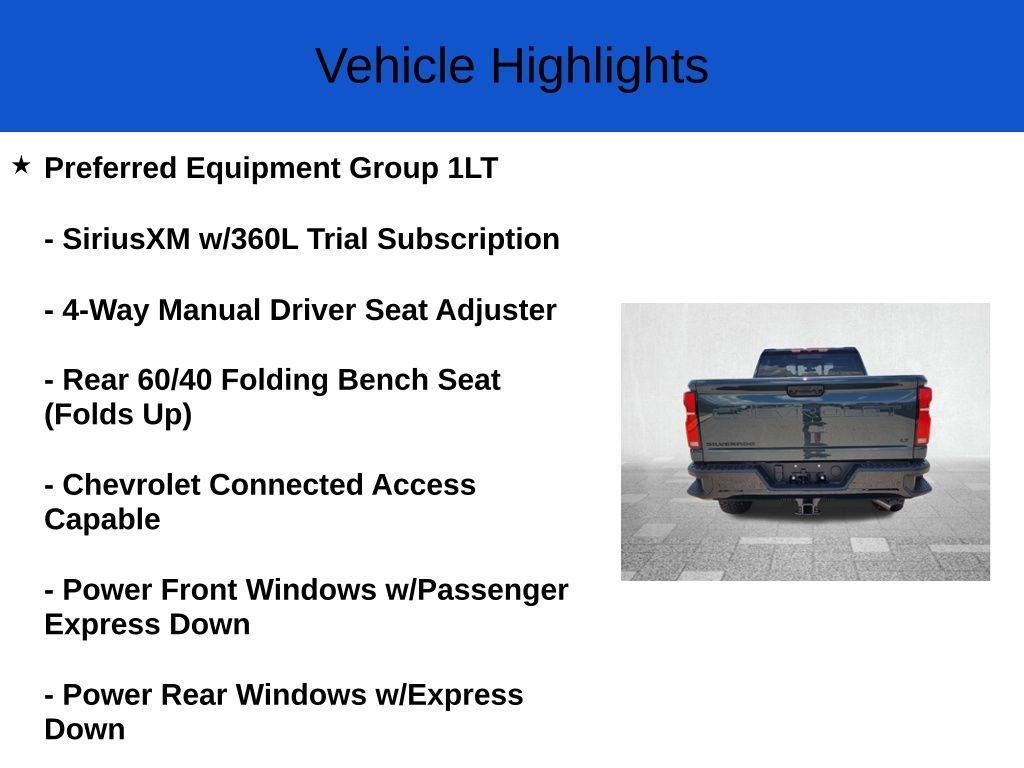 Vehicle Highlights

★ Preferred Equipment Group 1LT

- SiriusXM w/360L Trial Subscription

- 4-Way Manual Driver Seat Adjuster

- Rear 60/40 Folding Bench Seat (Folds Up)

- Chevrolet Connected Access Capable

- Power Front Windows w/Passenger Express Down

- Power Rear Windows w/Express Down

SILVERADO
LT